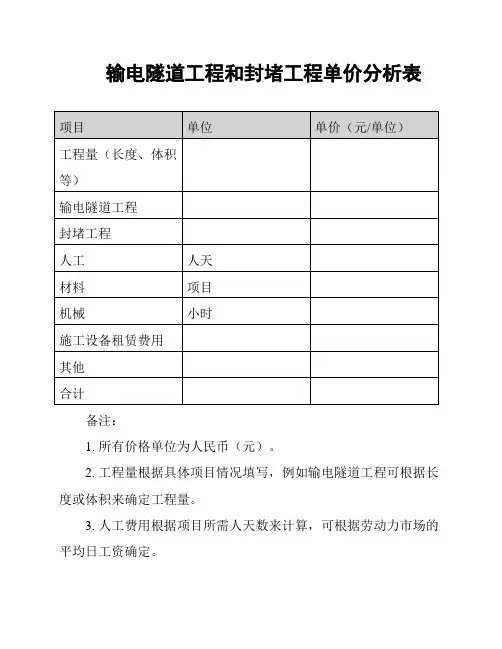 输电隧道工程和封堵工程单价分析表

| 项目 | 单位 | 单价（元/单位） |
|---|---|---|
| 工程量（长度、体积等） | | |
| 输电隧道工程 | | |
| 封堵工程 | | |
| 人工 | 人天 | |
| 材料 | 项目 | |
| 机械 | 小时 | |
| 施工设备租赁费用 | | |
| 其他 | | |
| 合计 | | |

备注：

1. 所有价格单位为人民币（元）。

2. 工程量根据具体项目情况填写，例如输电隧道工程可根据长度或体积来确定工程量。

3. 人工费用根据项目所需人天数来计算，可根据劳动力市场的平均日工资确定。